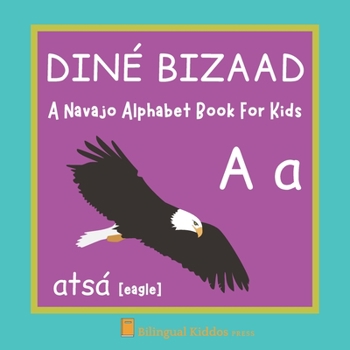 DINÉ BIZAAD

A Navajo Alphabet Book For Kids

A a

atsá [eagle]

Bilingual Kiddos PRESS